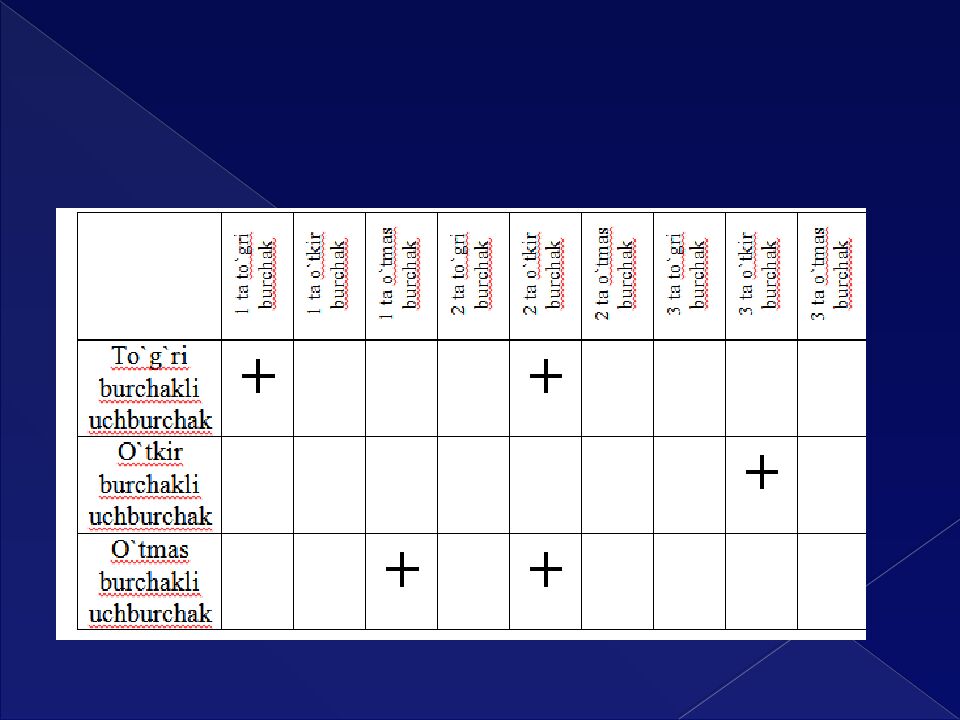 | | 1 ta to`gri burchak | 1 ta o`tkir burchak | 1 ta o`tmas burchak | 2 ta to`gri burchak | 2 ta o`tkir burchak | 2 ta o`tmas burchak | 3 ta to`gri burchak | 3 ta o`tkir burchak | 3 ta o`tmas burchak |
|---|---|---|---|---|---|---|---|---|---|
| To`g`ri burchakli uchburchak | + | | | | + | | | | |
| O`tkir burchakli uchburchak | | | | | | | | + | |
| O`tmas burchakli uchburchak | | | + | | + | | | | |